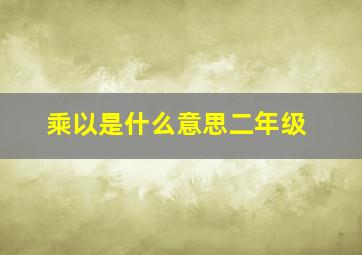 乘以是什么意思二年级